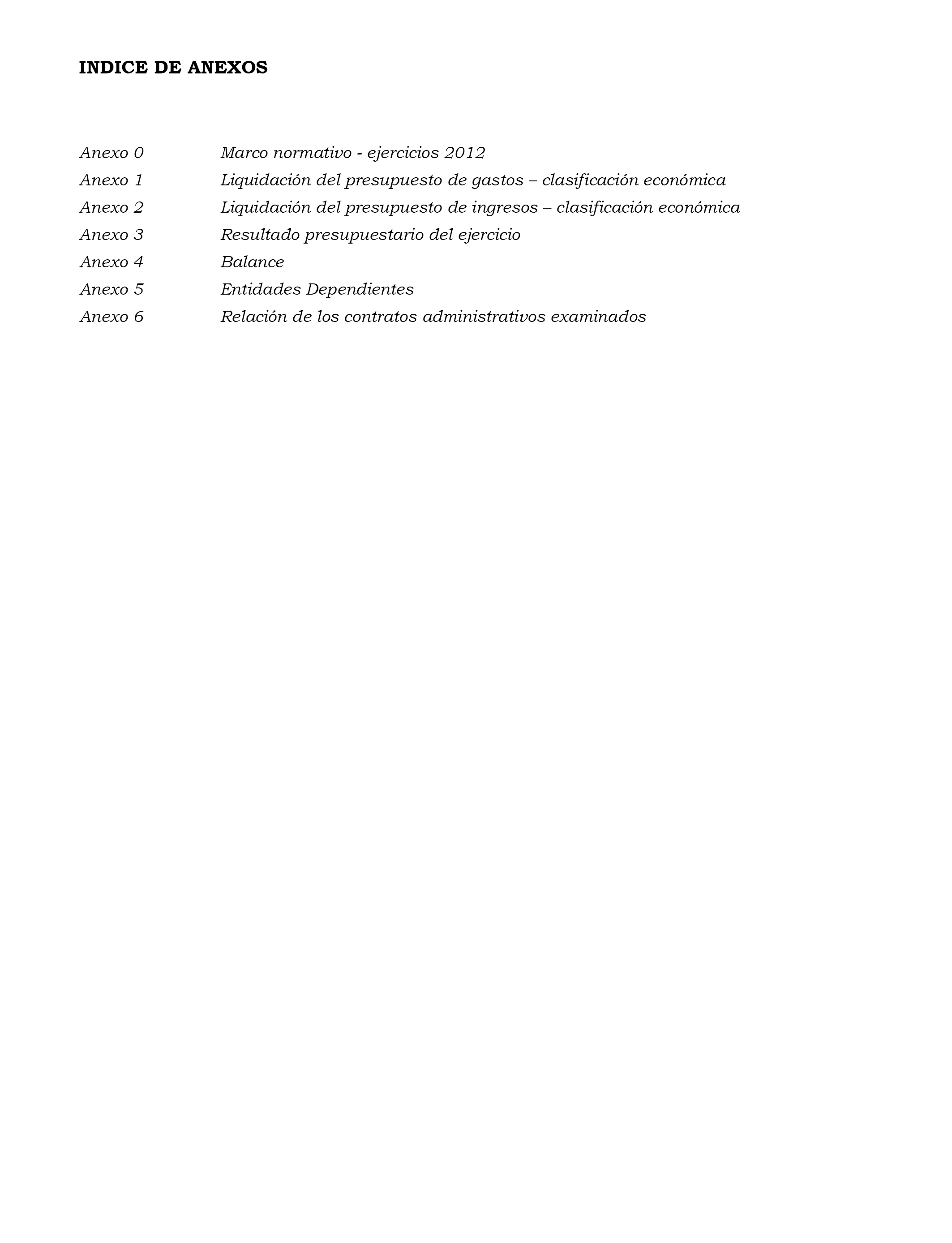 INDICE DE ANEXOS

Anexo 0 Marco normativo - ejercicios 2012
Anexo 1 Liquidación del presupuesto de gastos – clasificación económica
Anexo 2 Liquidación del presupuesto de ingresos – clasificación económica
Anexo 3 Resultado presupuestario del ejercicio
Anexo 4 Balance
Anexo 5 Entidades Dependientes
Anexo 6 Relación de los contratos administrativos examinados